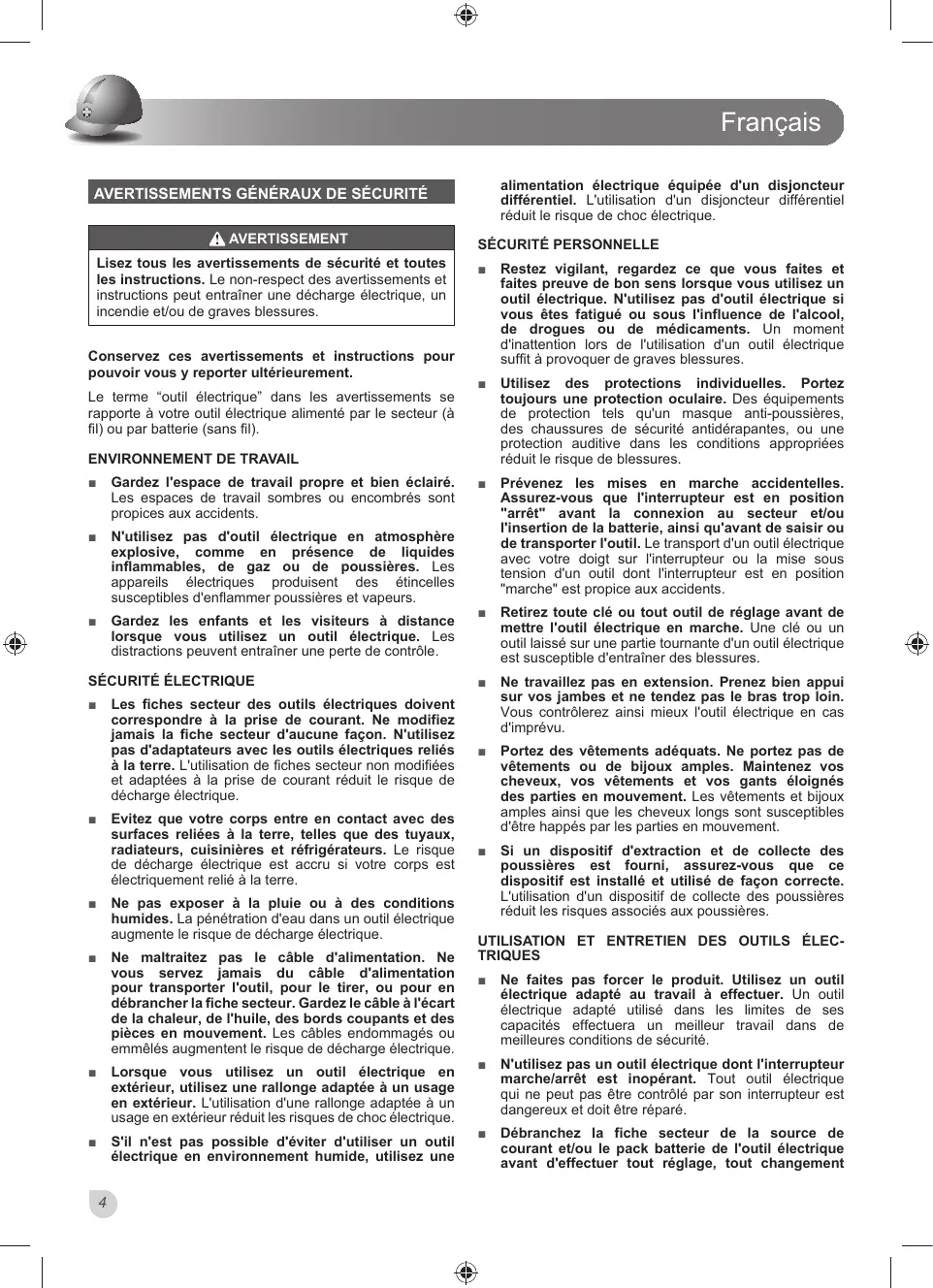 Français

AVERTISSEMENTS GÉNÉRAUX DE SÉCURITÉ

AVERTISSEMENT

Lisez tous les avertissements de sécurité et toutes les instructions. Le non-respect des avertissements et instructions peut entraîner une décharge électrique, un incendie et/ou de graves blessures.

Conservez ces avertissements et instructions pour pouvoir vous y reporter ultérieurement.

Le terme “outil électrique” dans les avertissements se rapporte à votre outil électrique alimenté par le secteur (à fil) ou par batterie (sans fil).

ENVIRONNEMENT DE TRAVAIL

■ Gardez l'espace de travail propre et bien éclairé. Les espaces de travail sombres ou encombrés sont propices aux accidents.

■ N'utilisez pas d'outil électrique en atmosphère explosive, comme en présence de liquides inflammables, de gaz ou de poussières. Les appareils électriques produisent des étincelles susceptibles d'enflammer poussières et vapeurs.

■ Gardez les enfants et les visiteurs à distance lorsque vous utilisez un outil électrique. Les distractions peuvent entraîner une perte de contrôle.

SÉCURITÉ ÉLECTRIQUE

■ Les fiches secteur des outils électriques doivent correspondre à la prise de courant. Ne modifiez jamais la fiche secteur d'aucune façon. N'utilisez pas d'adaptateurs avec les outils électriques reliés à la terre. L'utilisation de fiches secteur non modifiées et adaptées à la prise de courant réduit le risque de décharge électrique.

■ Evitez que votre corps entre en contact avec des surfaces reliées à la terre, telles que des tuyaux, radiateurs, cuisinières et réfrigérateurs. Le risque de décharge électrique est accru si votre corps est électriquement relié à la terre.

■ Ne pas exposer à la pluie ou à des conditions humides. La pénétration d'eau dans un outil électrique augmente le risque de décharge électrique.

■ Ne maltraitez pas le câble d'alimentation. Ne vous servez jamais du câble d'alimentation pour transporter l'outil, pour le tirer, ou pour en débrancher la fiche secteur. Gardez le câble à l'écart de la chaleur, de l'huile, des bords coupants et des pièces en mouvement. Les câbles endommagés ou emmêlés augmentent le risque de décharge électrique.

■ Lorsque vous utilisez un outil électrique en extérieur, utilisez une rallonge adaptée à un usage en extérieur. L'utilisation d'une rallonge adaptée à un usage en extérieur réduit les risques de choc électrique.

■ S'il n'est pas possible d'éviter d'utiliser un outil électrique en environnement humide, utilisez une alimentation électrique équipée d'un disjoncteur différentiel. L'utilisation d'un disjoncteur différentiel réduit le risque de choc électrique.

SÉCURITÉ PERSONNELLE

■ Restez vigilant, regardez ce que vous faites et faites preuve de bon sens lorsque vous utilisez un outil électrique. N'utilisez pas d'outil électrique si vous êtes fatigué ou sous l'influence de l'alcool, de drogues ou de médicaments. Un moment d'inattention lors de l'utilisation d'un outil électrique suffit à provoquer de graves blessures.

■ Utilisez des protections individuelles. Portez toujours une protection oculaire. Des équipements de protection tels qu'un masque anti-poussières, des chaussures de sécurité antidérapantes, ou une protection auditive dans les conditions appropriées réduit le risque de blessures.

■ Prévenez les mises en marche accidentelles. Assurez-vous que l'interrupteur est en position "arrêt" avant la connexion au secteur et/ou l'insertion de la batterie, ainsi qu'avant de saisir ou de transporter l'outil. Le transport d'un outil électrique avec votre doigt sur l'interrupteur ou la mise sous tension d'un outil dont l'interrupteur est en position "marche" est propice aux accidents.

■ Retirez toute clé ou tout outil de réglage avant de mettre l'outil électrique en marche. Une clé ou un outil laissé sur une partie tournante d'un outil électrique est susceptible d'entraîner des blessures.

■ Ne travaillez pas en extension. Prenez bien appui sur vos jambes et ne tendez pas le bras trop loin. Vous contrôlerez ainsi mieux l'outil électrique en cas d'imprévu.

■ Portez des vêtements adéquats. Ne portez pas de vêtements ou de bijoux amples. Maintenez vos cheveux, vos vêtements et vos gants éloignés des parties en mouvement. Les vêtements et bijoux amples ainsi que les cheveux longs sont susceptibles d'être happés par les parties en mouvement.

■ Si un dispositif d'extraction et de collecte des poussières est fourni, assurez-vous que ce dispositif est installé et utilisé de façon correcte. L'utilisation d'un dispositif de collecte des poussières réduit les risques associés aux poussières.

UTILISATION ET ENTRETIEN DES OUTILS ÉLECTRIQUES

■ Ne faites pas forcer le produit. Utilisez un outil électrique adapté au travail à effectuer. Un outil électrique adapté utilisé dans les limites de ses capacités effectuera un meilleur travail dans de meilleures conditions de sécurité.

■ N'utilisez pas un outil électrique dont l'interrupteur marche/arrêt est inopérant. Tout outil électrique qui ne peut pas être contrôlé par son interrupteur est dangereux et doit être réparé.

■ Débranchez la fiche secteur de la source de courant et/ou le pack batterie de l'outil électrique avant d'effectuer tout réglage, tout changement

4